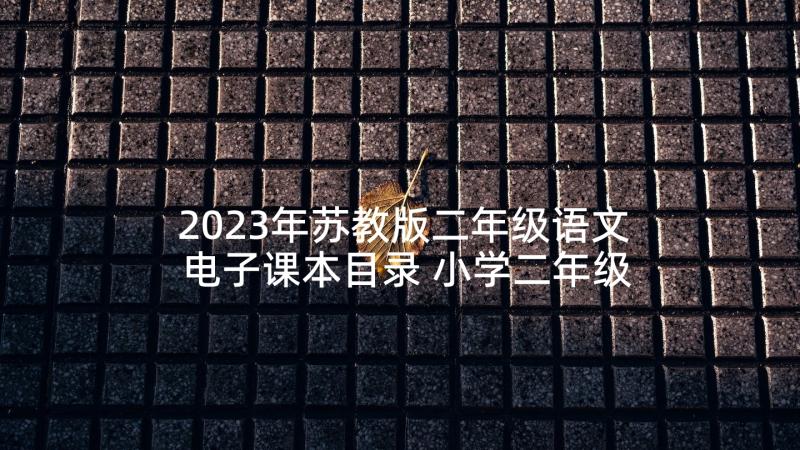 2023年苏教版二年级语文电子课本目录 小学二年级